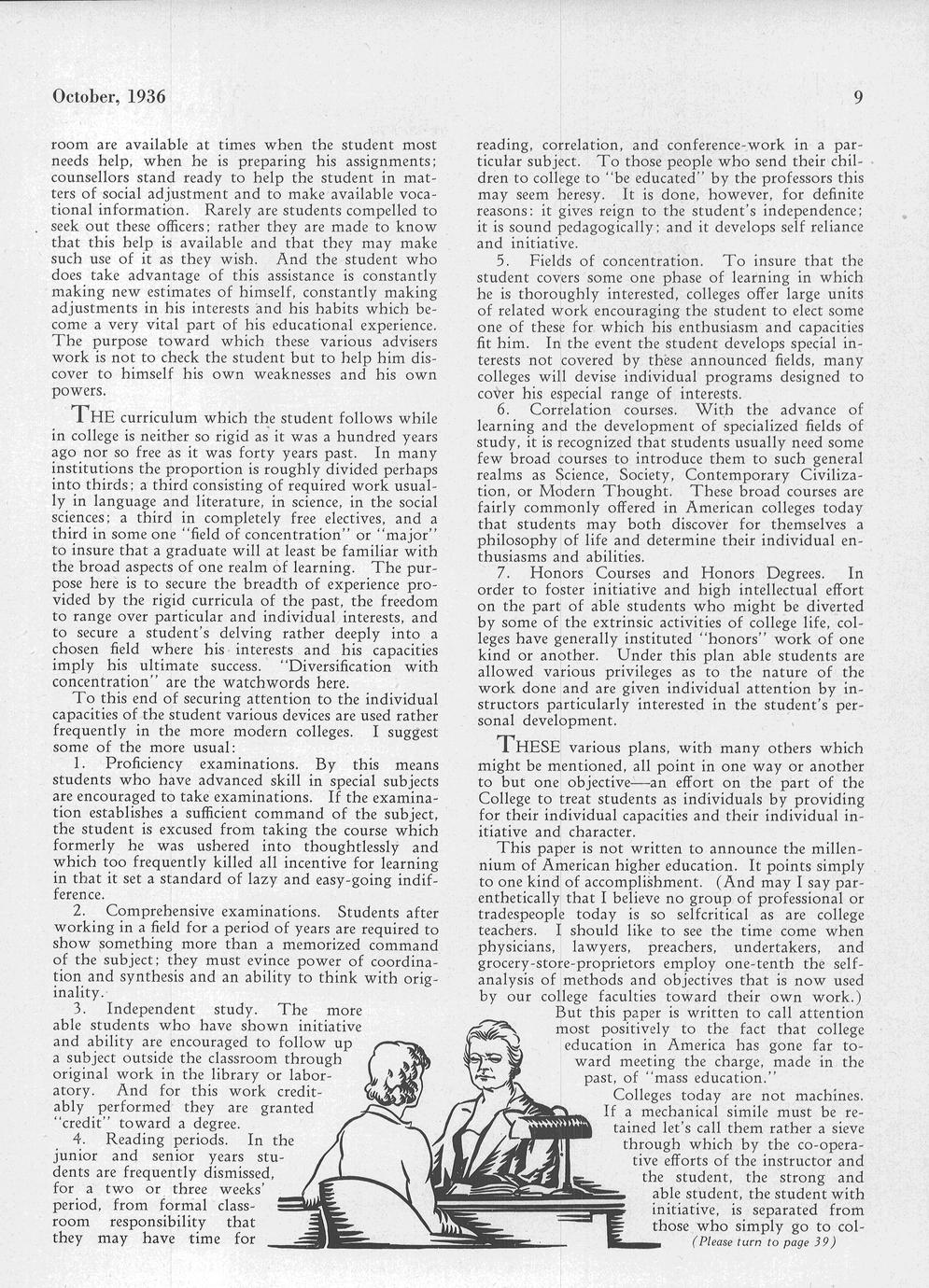 October, 1936

9

room are available at times when the student most needs help, when he is preparing his assignments; counsellors stand ready to help the student in matters of social adjustment and to make available vocational information. Rarely are students compelled to seek out these officers; rather they are made to know that this help is available and that they may make such use of it as they wish. And the student who does take advantage of this assistance is constantly making new estimates of himself, constantly making adjustments in his interests and his habits which become a very vital part of his educational experience. The purpose toward which these various advisers work is not to check the student but to help him discover to himself his own weaknesses and his own powers.

THE curriculum which the student follows while in college is neither so rigid as it was a hundred years ago nor so free as it was forty years past. In many institutions the proportion is roughly divided perhaps into thirds; a third consisting of required work usually in language and literature, in science, in the social sciences; a third in completely free electives, and a third in some one "field of concentration" or "major" to insure that a graduate will at least be familiar with the broad aspects of one realm of learning. The purpose here is to secure the breadth of experience provided by the rigid curricula of the past, the freedom to range over particular and individual interests, and to secure a student's delving rather deeply into a chosen field where his interests and his capacities imply his ultimate success. "Diversification with concentration" are the watchwords here.

To this end of securing attention to the individual capacities of the student various devices are used rather frequently in the more modern colleges. I suggest some of the more usual:

1. Proficiency examinations. By this means students who have advanced skill in special subjects are encouraged to take examinations. If the examination establishes a sufficient command of the subject, the student is excused from taking the course which formerly he was ushered into thoughtlessly and which too frequently killed all incentive for learning in that it set a standard of lazy and easy-going indifference.

2. Comprehensive examinations. Students after working in a field for a period of years are required to show something more than a memorized command of the subject; they must evince power of coordination and synthesis and an ability to think with originality.

3. Independent study. The more able students who have shown initiative and ability are encouraged to follow up a subject outside the classroom through original work in the library or laboratory. And for this work creditably performed they are granted "credit" toward a degree.

4. Reading periods. In the junior and senior years students are frequently dismissed, for a two or three weeks' period, from formal classroom responsibility that they may have time for reading, correlation, and conference-work in a particular subject. To those people who send their children to college to "be educated" by the professors this may seem heresy. It is done, however, for definite reasons: it gives reign to the student's independence; it is sound pedagogically; and it develops self reliance and initiative.

5. Fields of concentration. To insure that the student covers some one phase of learning in which he is thoroughly interested, colleges offer large units of related work encouraging the student to elect some one of these for which his enthusiasm and capacities fit him. In the event the student develops special interests not covered by these announced fields, many colleges will devise individual programs designed to cover his especial range of interests.

6. Correlation courses. With the advance of learning and the development of specialized fields of study, it is recognized that students usually need some few broad courses to introduce them to such general realms as Science, Society, Contemporary Civilization, or Modern Thought. These broad courses are fairly commonly offered in American colleges today that students may both discover for themselves a philosophy of life and determine their individual enthusiasms and abilities.

7. Honors Courses and Honors Degrees. In order to foster initiative and high intellectual effort on the part of able students who might be diverted by some of the extrinsic activities of college life, colleges have generally instituted "honors" work of one kind or another. Under this plan able students are allowed various privileges as to the nature of the work done and are given individual attention by instructors particularly interested in the student's personal development.

THESE various plans, with many others which might be mentioned, all point in one way or another to but one objective—an effort on the part of the College to treat students as individuals by providing for their individual capacities and their individual initiative and character.

This paper is not written to announce the millennium of American higher education. It points simply to one kind of accomplishment. (And may I say parenthetically that I believe no group of professional or tradespeople today is so selfcritical as are college teachers. I should like to see the time come when physicians, lawyers, preachers, undertakers, and grocery-store-proprietors employ one-tenth the self-analysis of methods and objectives that is now used by our college faculties toward their own work.)

But this paper is written to call attention most positively to the fact that college education in America has gone far toward meeting the charge, made in the past, of "mass education."

Colleges today are not machines. If a mechanical simile must be retained let's call them rather a sieve through which by the co-operative efforts of the instructor and the student, the strong and able student, the student with initiative, is separated from those who simply go to col-

(Please turn to page 39)